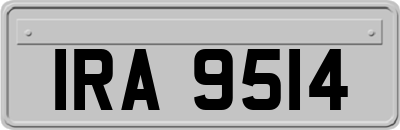 IRA 9514